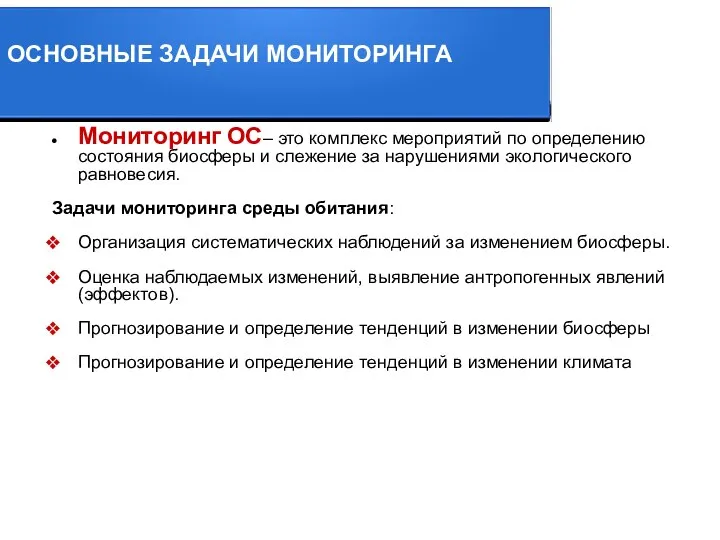 ОСНОВНЫЕ ЗАДАЧИ МОНИТОРИНГА

• Мониторинг ОС– это комплекс мероприятий по определению состояния биосферы и слежение за нарушениями экологического равновесия.

Задачи мониторинга среды обитания:

❖ Организация систематических наблюдений за изменением биосферы.

❖ Оценка наблюдаемых изменений, выявление антропогенных явлений (эффектов).

❖ Прогнозирование и определение тенденций в изменении биосферы

❖ Прогнозирование и определение тенденций в изменении климата